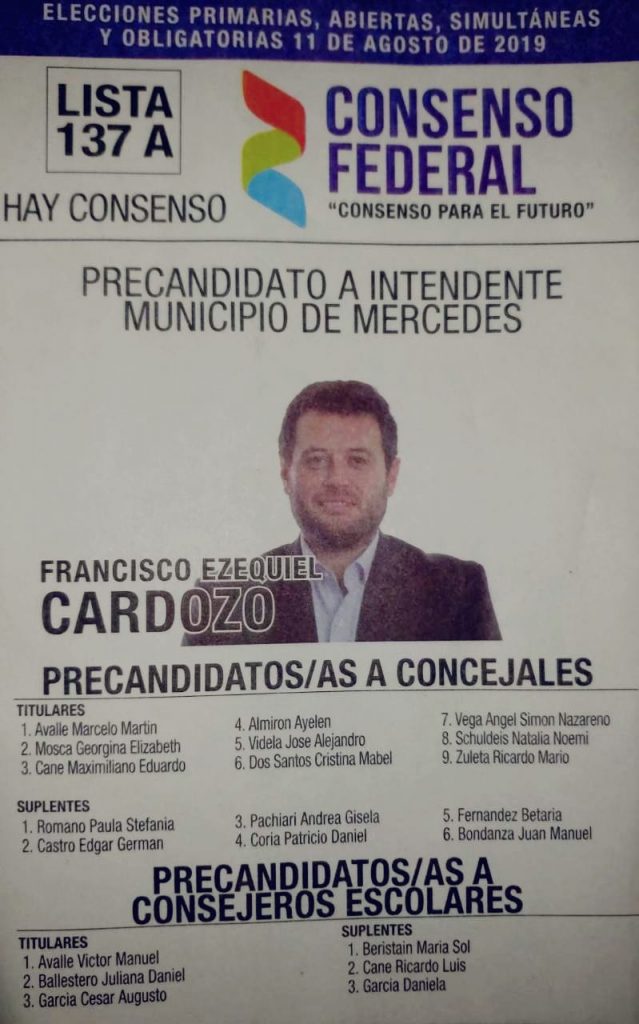 ELECCIONES PRIMARIAS, ABIERTAS, SIMULTÁNEAS Y OBLIGATORIAS 11 DE AGOSTO DE 2019

LISTA 137 A

HAY CONSENSO

CONSENSO FEDERAL

"CONSENSO PARA EL FUTURO"

PRECANDIDATO A INTENDENTE MUNICIPIO DE MERCEDES

FRANCISCO EZEQUIEL CARDOZO

PRECANDIDATOS/AS A CONCEJALES

TITULARES
1. Avalle Marcelo Martin
2. Mosca Georgina Elizabeth
3. Cane Maximiliano Eduardo

4. Almiron Ayelen
5. Videla Jose Alejandro
6. Dos Santos Cristina Mabel

7. Vega Angel Simon Nazareno
8. Schuldeis Natalia Noemi
9. Zuleta Ricardo Mario

SUPLENTES
1. Romano Paula Stefania
2. Castro Edgar German

3. Pachiari Andrea Gisela
4. Coria Patricio Daniel

5. Fernandez Betaria
6. Bondanza Juan Manuel

PRECANDIDATOS/AS A CONSEJEROS ESCOLARES

TITULARES
1. Avalle Victor Manuel
2. Ballestero Juliana Daniel
3. Garcia Cesar Augusto

SUPLENTES
1. Beristain Maria Sol
2. Cane Ricardo Luis
3. Garcia Daniela